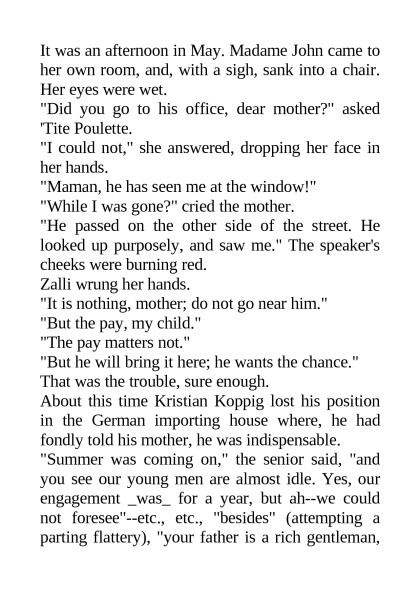 It was an afternoon in May. Madame John came to her own room, and, with a sigh, sank into a chair. Her eyes were wet.

"Did you go to his office, dear mother?" asked 'Tite Poulette.

"I could not," she answered, dropping her face in her hands.

"Maman, he has seen me at the window!"

"While I was gone?" cried the mother.

"He passed on the other side of the street. He looked up purposely, and saw me." The speaker's cheeks were burning red.

Zalli wrung her hands.

"It is nothing, mother; do not go near him."

"But the pay, my child."

"The pay matters not."

"But he will bring it here; he wants the chance."

That was the trouble, sure enough.

About this time Kristian Koppig lost his position in the German importing house where, he had fondly told his mother, he was indispensable.

"Summer was coming on," the senior said, "and you see our young men are almost idle. Yes, our engagement _was_ for a year, but ah--we could not foresee"--etc., etc., "besides" (attempting a parting flattery), "your father is a rich gentleman,